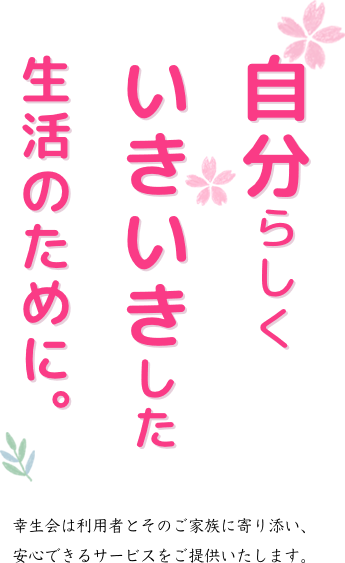 自分らしく
いきいきした
生活のために。

幸生会は利用者とそのご家族に寄り添い、
安心できるサービスをご提供いたします。